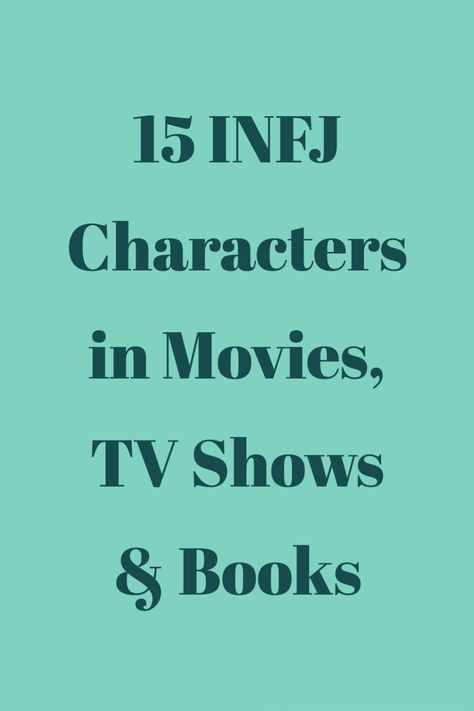 15 INFJ Characters in Movies, TV Shows & Books